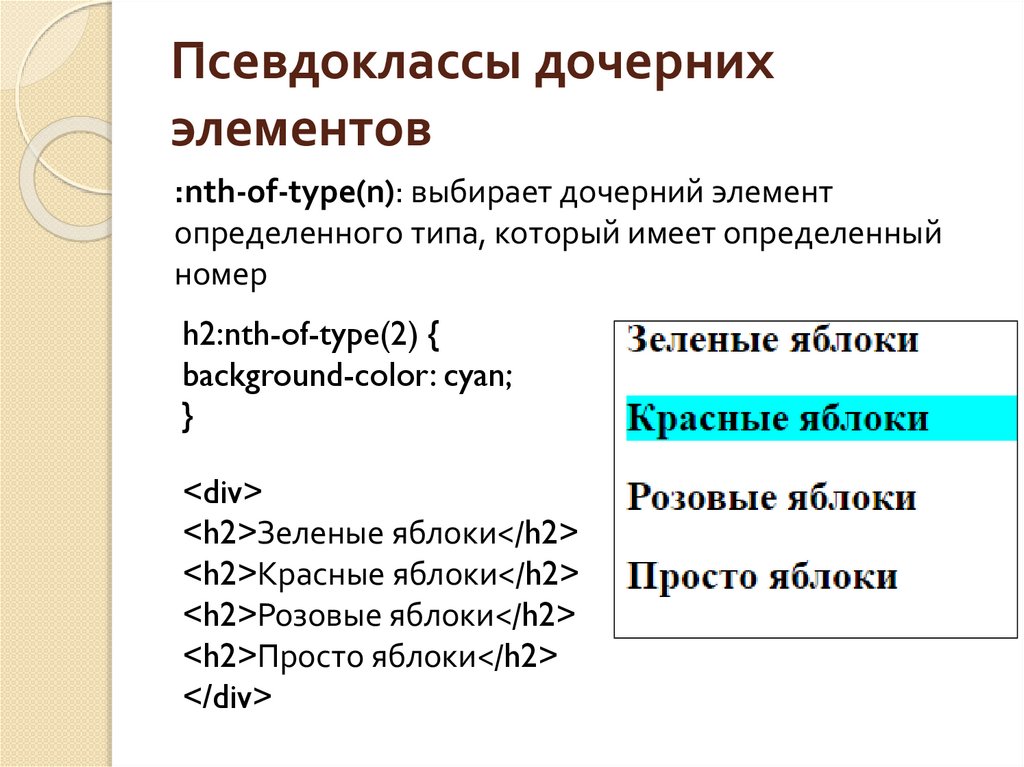 Псевдоклассы дочерних элементов

:nth-of-type(n): выбирает дочерний элемент определенного типа, который имеет определенный номер

h2:nth-of-type(2) {
background-color: cyan;
}

<div>
<h2>Зеленые яблоки</h2>
<h2>Красные яблоки</h2>
<h2>Розовые яблоки</h2>
<h2>Просто яблоки</h2>
</div>

Зеленые яблоки

Красные яблоки

Розовые яблоки

Просто яблоки